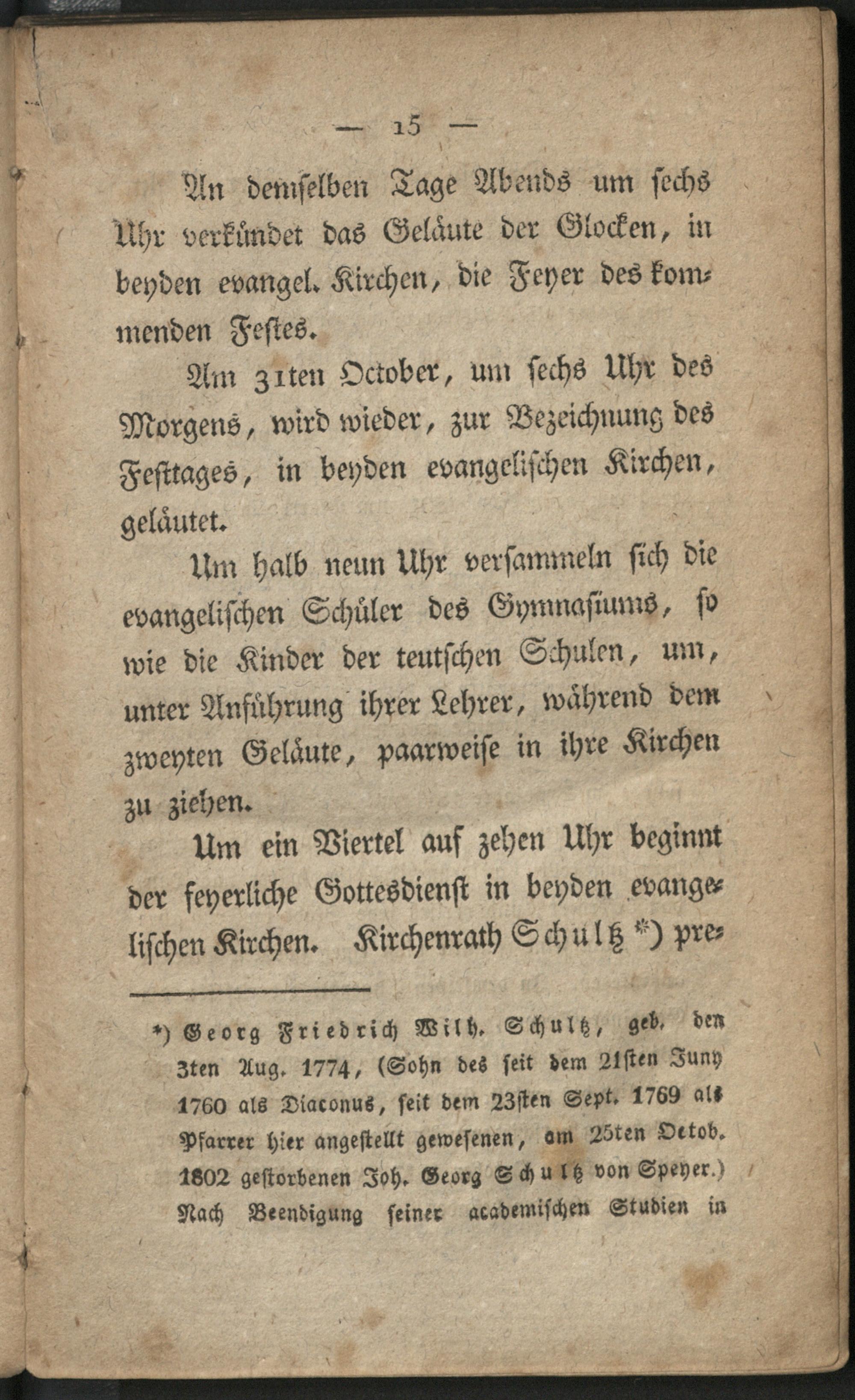 — 15 —

An demselben Tage Abends um sechs Uhr verkündet das Geläute der Glocken, in beyden evangel. Kirchen, die Feyer des kommenden Festes.

Am 31ten October, um sechs Uhr des Morgens, wird wieder, zur Bezeichnung des Festtages, in beyden evangelischen Kirchen, geläutet.

Um halb neun Uhr versammeln sich die evangelischen Schüler des Gymnasiums, so wie die Kinder der teutschen Schulen, um, unter Anführung ihrer Lehrer, während dem zweyten Geläute, paarweise in ihre Kirchen zu ziehen.

Um ein Viertel auf zehen Uhr beginnt der feyerliche Gottesdienst in beyden evangelischen Kirchen. Kirchenrath Schultz *) pre-

*) Georg Friedrich Wilh. Schultz, geb. den 3ten Aug. 1774, (Sohn des seit dem 21sten Juny 1760 als Diaconus, seit dem 23sten Sept. 1769 als Pfarrer hier angestellt gewesenen, am 25ten Octob. 1802 gestorbenen Joh. Georg Schultz von Speyer.) Nach Beendigung seiner academischen Studien in